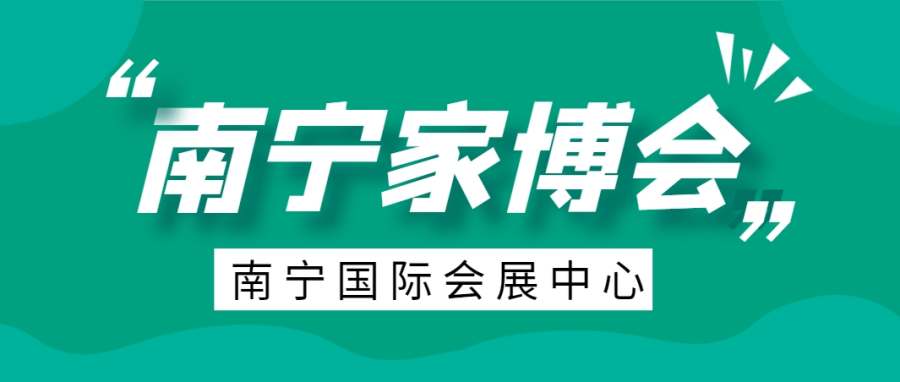 “南宁家博会”

南宁国际会展中心